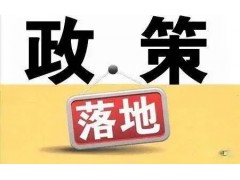 政策

落地